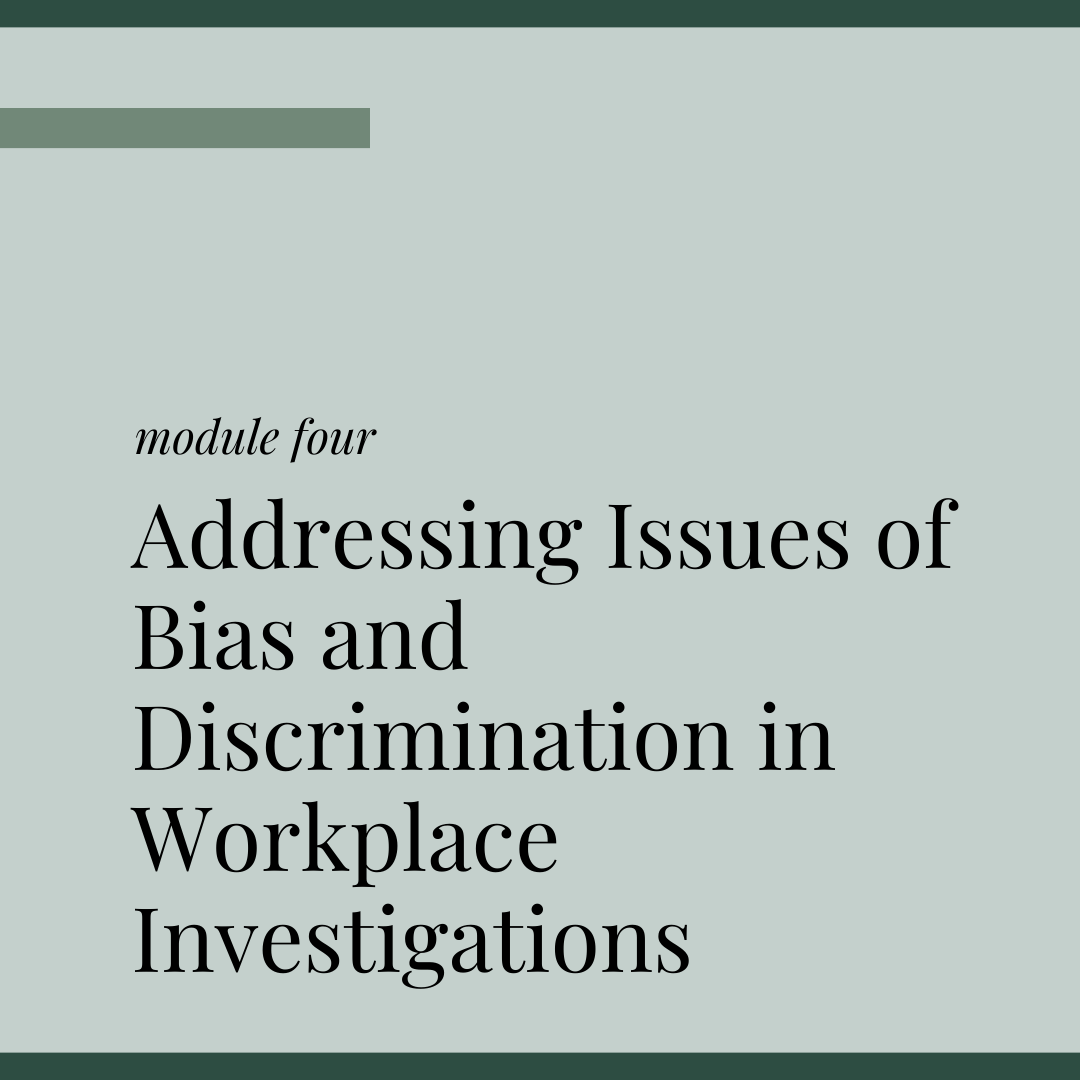 module four

Addressing Issues of Bias and Discrimination in Workplace Investigations